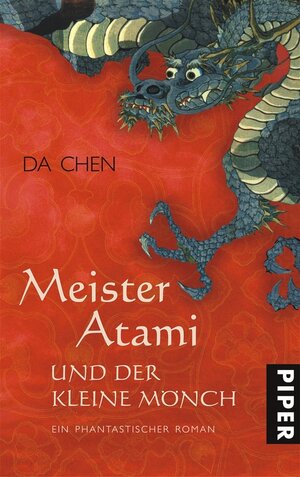 DA CHEN

Meister Atami

UND DER KLEINE MÖNCH

EIN PHANTASTISCHER ROMAN

PIPER